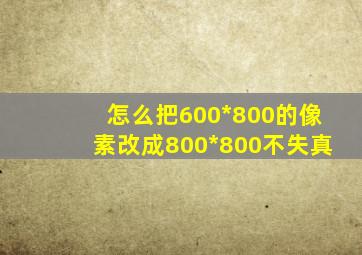 怎么把600*800的像素改成800*800不失真